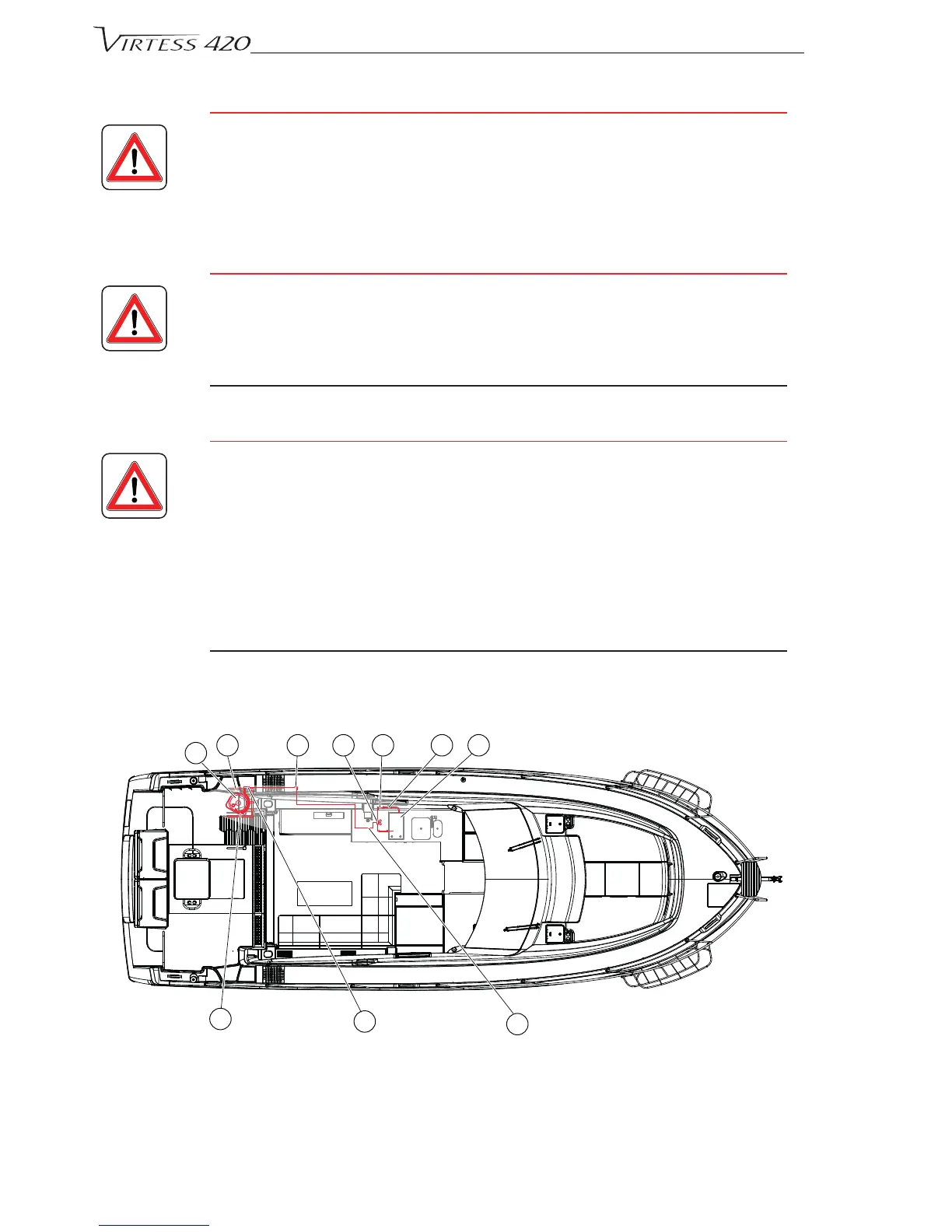 VIRTESS 420